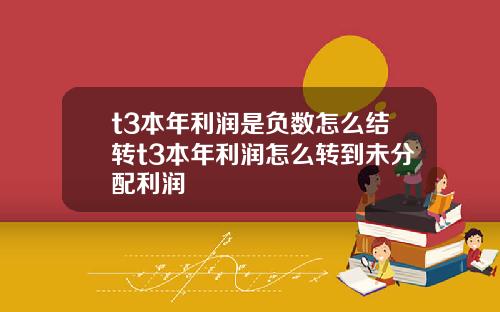 t3本年利润是负数怎么结转t3本年利润怎么转到未分配利润